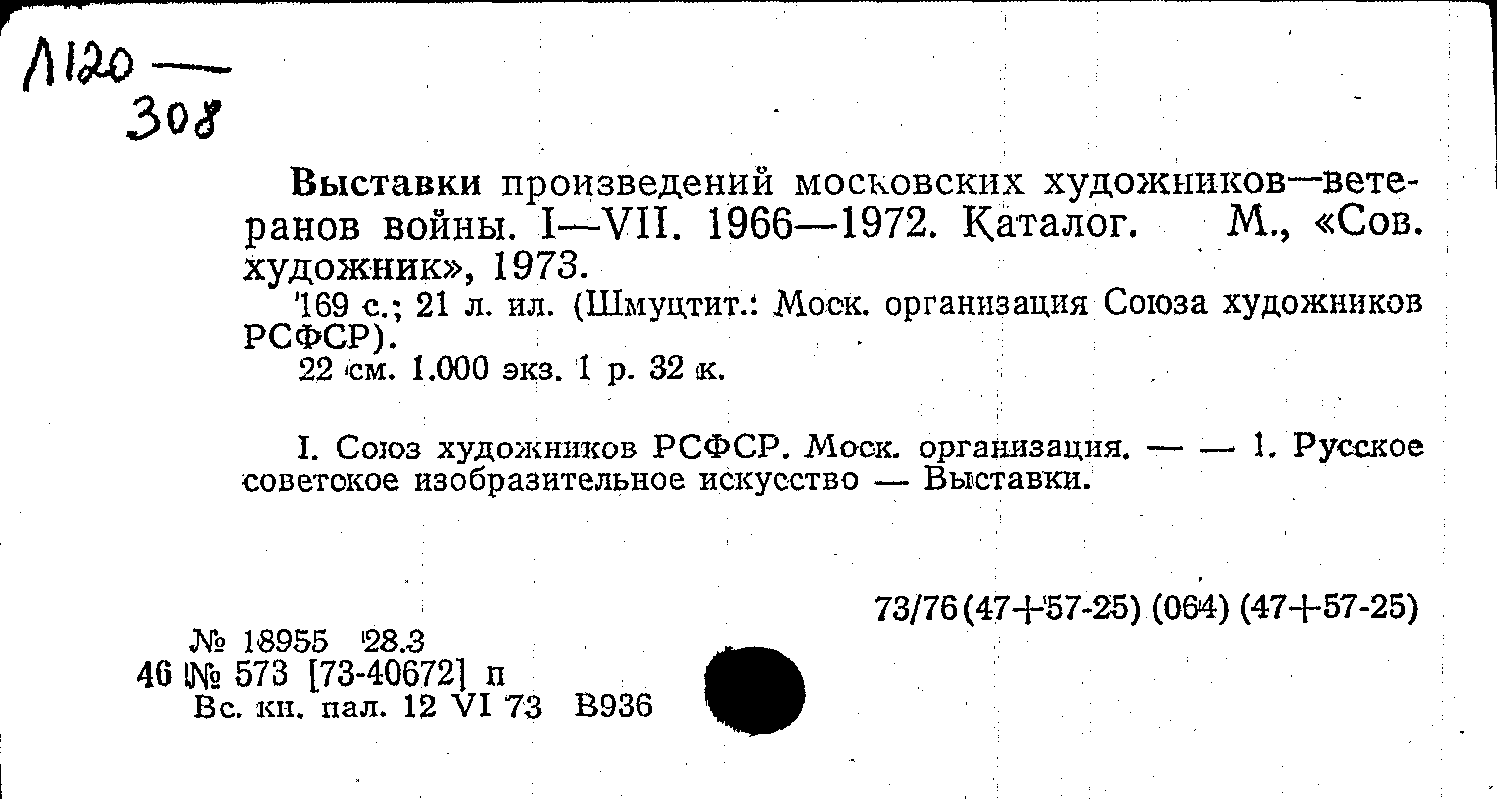 Л120 —
308

Выставки произведений московских художников—ветеранов войны. I—VII. 1966—1972. Каталог. М., «Сов. художник», 1973.

169 с.; 21 л. ил. (Шмуцтит.: Моск. организация Союза художников РСФСР).

22 см. 1.000 экз. 1 р. 32 к.

I. Союз художников РСФСР. Моск. организация. — — 1. Русское советское изобразительное искусство — Выставки.

73/76(47+57-25) (064) (47+57-25)

№ 18955 28.3
46 № 573 [73-40672] п
Вс. кн. пал. 12 VI 73 В936